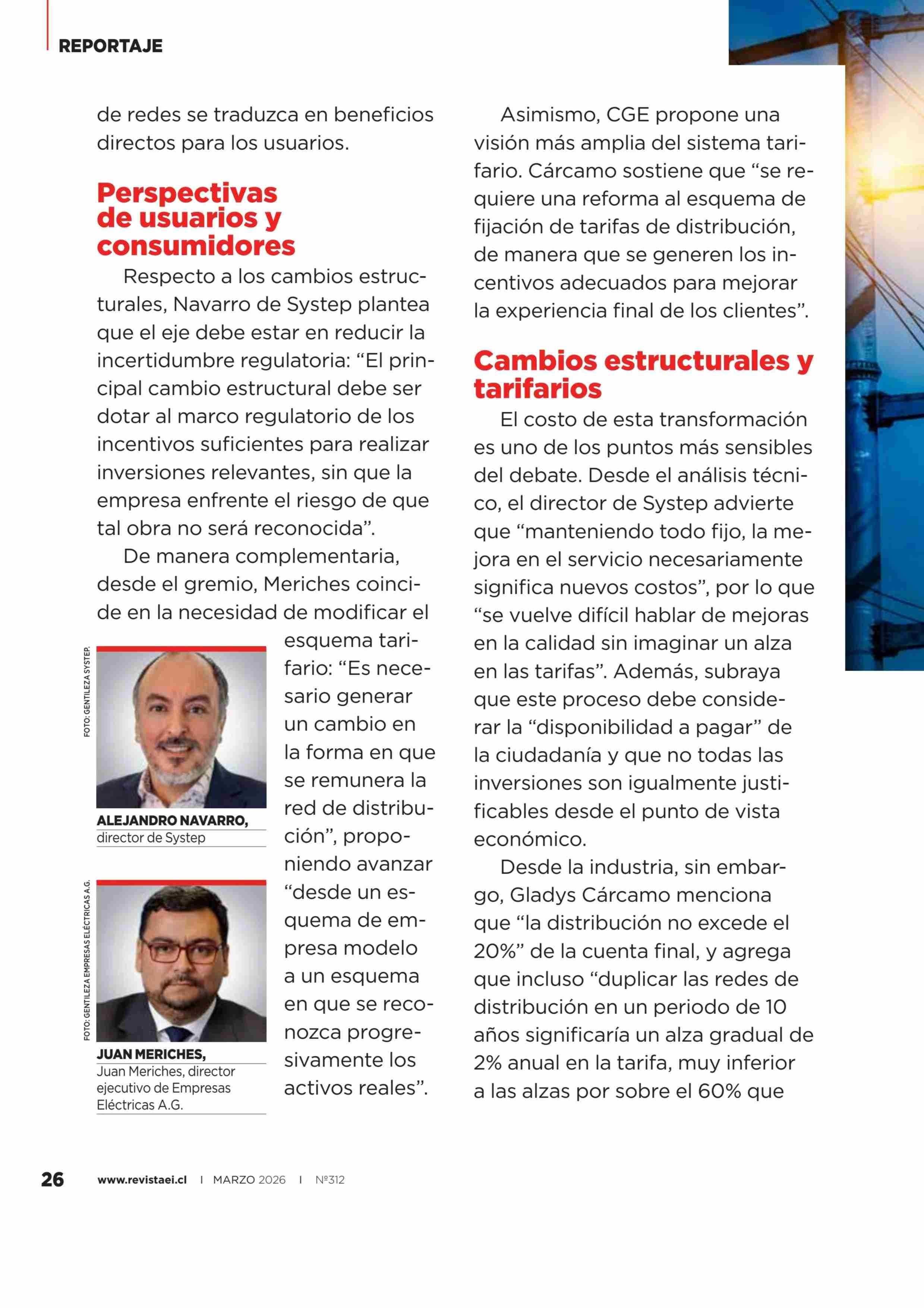 REPORTAJE

de redes se traduzca en beneficios directos para los usuarios.

Perspectivas de usuarios y consumidores

Respecto a los cambios estructurales, Navarro de Systep plantea que el eje debe estar en reducir la incertidumbre regulatoria: “El principal cambio estructural debe ser dotar al marco regulatorio de los incentivos suficientes para realizar inversiones relevantes, sin que la empresa enfrente el riesgo de que tal obra no será reconocida”.

De manera complementaria, desde el gremio, Meriches coincide en la necesidad de modificar el esquema tarifario: “Es necesario generar un cambio en la forma en que se remunera la red de distribución”, proponiendo avanzar “desde un esquema de empresa modelo a un esquema en que se reconozca progresivamente los activos reales”.

FOTO: GENTILEZA SYSTEP.

ALEJANDRO NAVARRO, director de Systep

FOTO: GENTILEZA EMPRESAS ELÉCTRICAS A.G.

JUAN MERICHES, Juan Meriches, director ejecutivo de Empresas Eléctricas A.G.

Asimismo, CGE propone una visión más amplia del sistema tarifario. Cárcamo sostiene que “se requiere una reforma al esquema de fijación de tarifas de distribución, de manera que se generen los incentivos adecuados para mejorar la experiencia final de los clientes”.

Cambios estructurales y tarifarios

El costo de esta transformación es uno de los puntos más sensibles del debate. Desde el análisis técnico, el director de Systep advierte que “manteniendo todo fijo, la mejora en el servicio necesariamente significa nuevos costos”, por lo que “se vuelve difícil hablar de mejoras en la calidad sin imaginar un alza en las tarifas”. Además, subraya que este proceso debe considerar la “disponibilidad a pagar” de la ciudadanía y que no todas las inversiones son igualmente justificables desde el punto de vista económico.

Desde la industria, sin embargo, Gladys Cárcamo menciona que “la distribución no excede el 20%” de la cuenta final, y agrega que incluso “duplicar las redes de distribución en un periodo de 10 años significaría un alza gradual de 2% anual en la tarifa, muy inferior a las alzas por sobre el 60% que

26 www.revistaei.cl | MARZO 2026 | Nº312